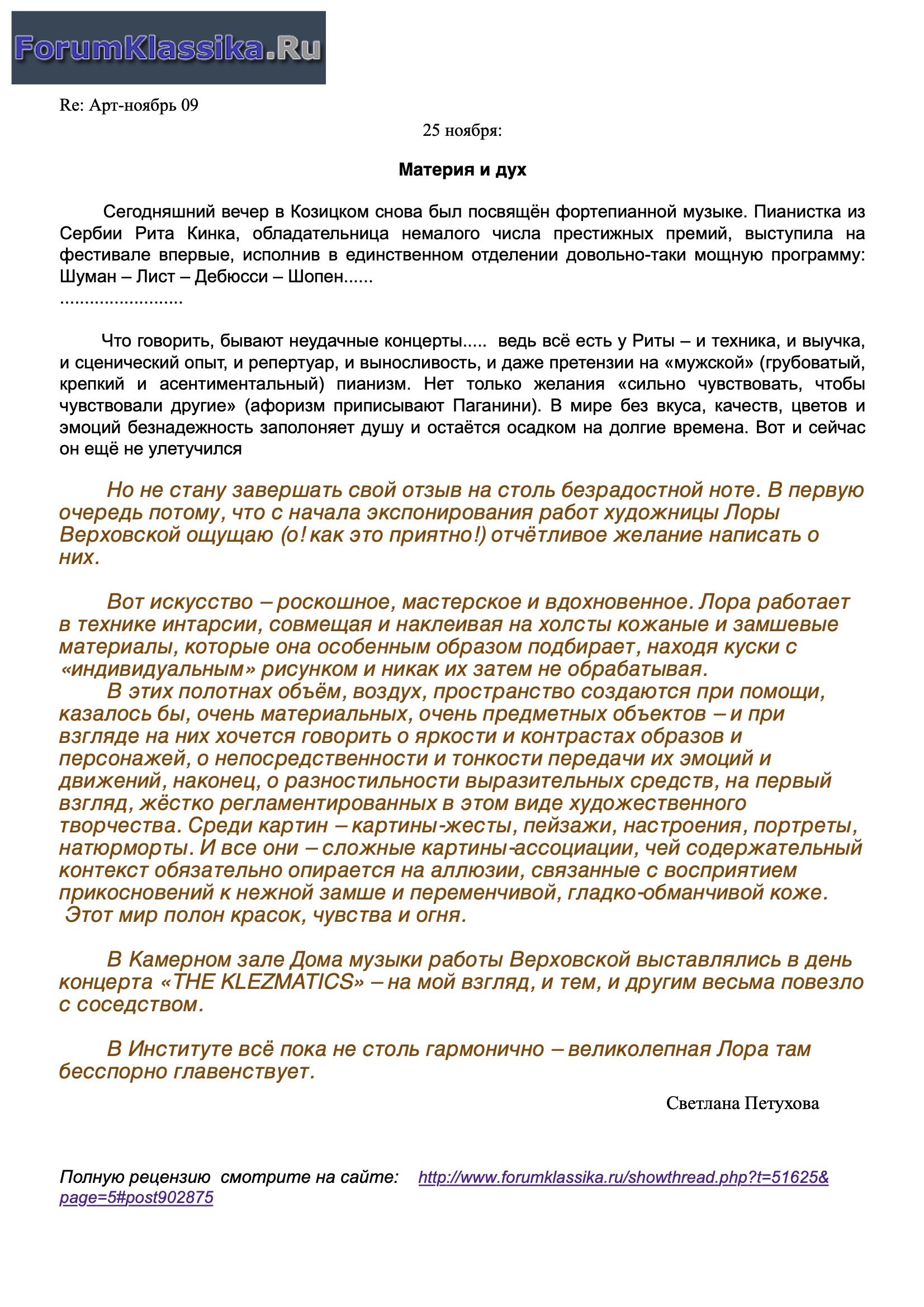 ForumKlassika.Ru

Re: Арт-ноябрь 09

25 ноября:

Материя и дух

Сегодняшний вечер в Козицком снова был посвящён фортепианной музыке. Пианистка из Сербии Рита Кинка, обладательница немалого числа престижных премий, выступила на фестивале впервые, исполнив в единственном отделении довольно-таки мощную программу: Шуман – Лист – Дебюсси – Шопен......
........................

Что говорить, бывают неудачные концерты..... ведь всё есть у Риты – и техника, и выучка, и сценический опыт, и репертуар, и выносливость, и даже претензии на «мужской» (грубоватый, крепкий и асентиментальный) пианизм. Нет только желания «сильно чувствовать, чтобы чувствовали другие» (афоризм приписывают Паганини). В мире без вкуса, качеств, цветов и эмоций безнадежность заполоняет душу и остаётся осадком на долгие времена. Вот и сейчас он ещё не улетучился

Но не стану завершать свой отзыв на столь безрадостной ноте. В первую очередь потому, что с начала экспонирования работ художницы Лоры Верховской ощущаю (о! как это приятно!) отчётливое желание написать о них.

Вот искусство – роскошное, мастерское и вдохновенное. Лора работает в технике интарсии, совмещая и наклеивая на холсты кожаные и замшевые материалы, которые она особенным образом подбирает, находя куски с «индивидуальным» рисунком и никак их затем не обрабатывая.
В этих полотнах объём, воздух, пространство создаются при помощи, казалось бы, очень материальных, очень предметных объектов – и при взгляде на них хочется говорить о яркости и контрастах образов и персонажей, о непосредственности и тонкости передачи их эмоций и движений, наконец, о разностильности выразительных средств, на первый взгляд, жёстко регламентированных в этом виде художественного творчества. Среди картин – картины-жесты, пейзажи, настроения, портреты, натюрморты. И все они – сложные картины-ассоциации, чей содержательный контекст обязательно опирается на аллюзии, связанные с восприятием прикосновений к нежной замше и переменчивой, гладко-обманчивой коже.
Этот мир полон красок, чувства и огня.

В Камерном зале Дома музыки работы Верховской выставлялись в день концерта «THE KLEZMATICS» – на мой взгляд, и тем, и другим весьма повезло с соседством.

В Институте всё пока не столь гармонично – великолепная Лора там бесспорно главенствует.

Светлана Петухова

Полную рецензию смотрите на сайте: http://www.forumklassika.ru/showthread.php?t=51625&page=5#post902875